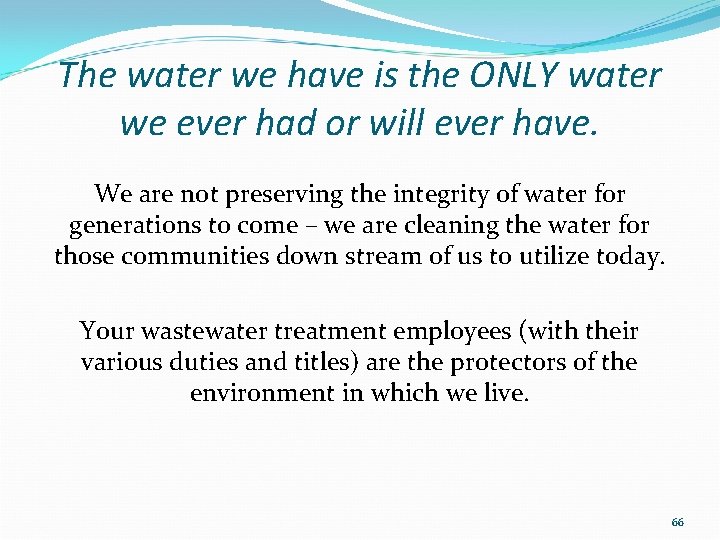 The water we have is the ONLY water we ever had or will ever have.

We are not preserving the integrity of water for generations to come – we are cleaning the water for those communities down stream of us to utilize today.

Your wastewater treatment employees (with their various duties and titles) are the protectors of the environment in which we live.

66